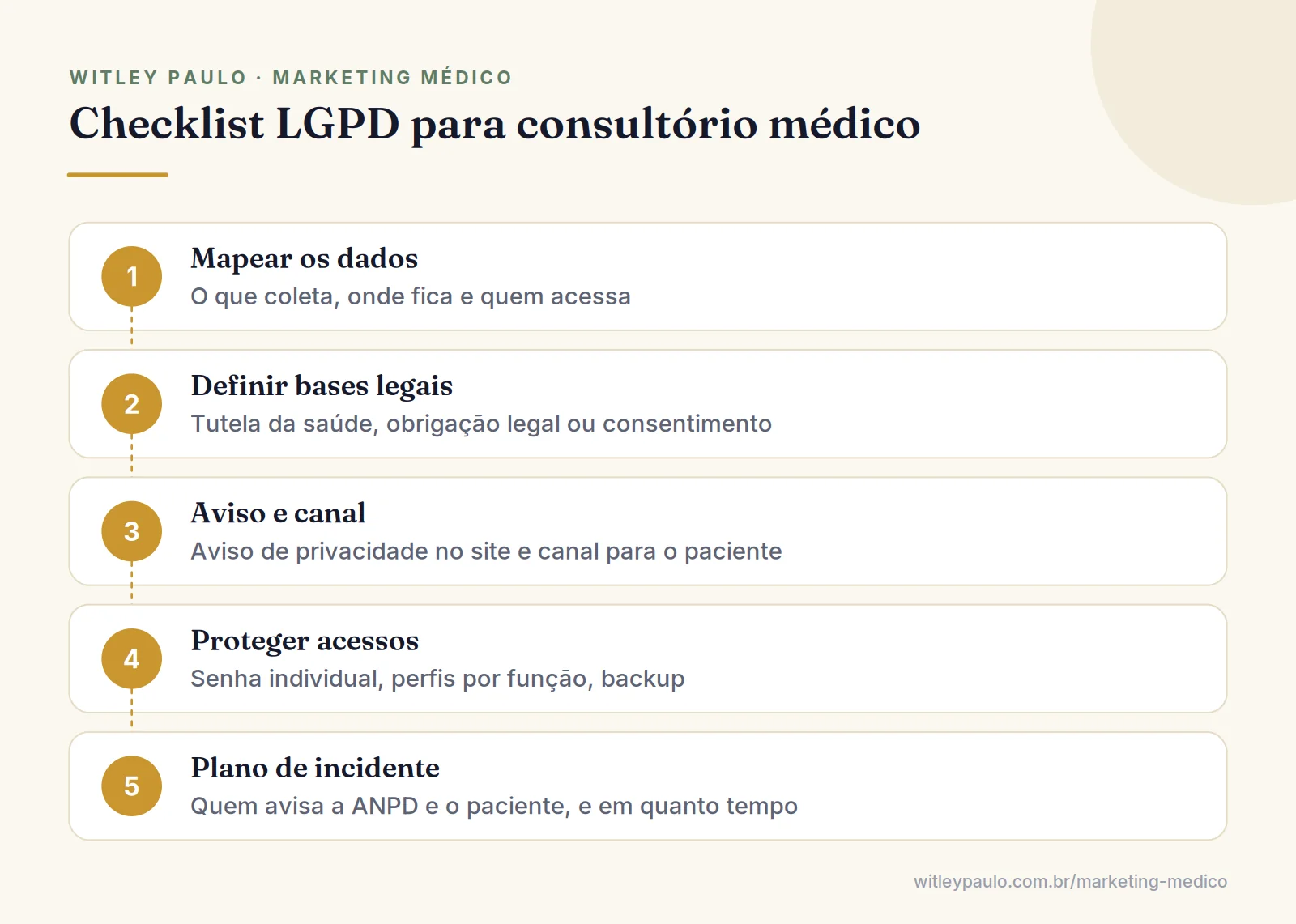 WITLEY PAULO · MARKETING MÉDICO

Checklist LGPD para consultório médico

1
Mapear os dados
O que coleta, onde fica e quem acessa

2
Definir bases legais
Tutela da saúde, obrigação legal ou consentimento

3
Aviso e canal
Aviso de privacidade no site e canal para o paciente

4
Proteger acessos
Senha individual, perfis por função, backup

5
Plano de incidente
Quem avisa a ANPD e o paciente, e em quanto tempo

witleypaulo.com.br/marketing-medico